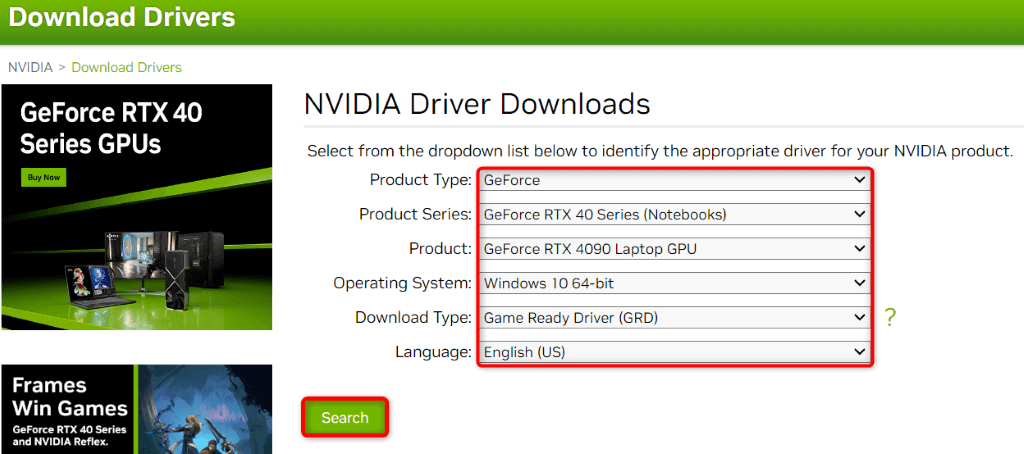 Download Drivers

NVIDIA > Download Drivers

GeForce RTX 40 Series GPUs

Buy Now

Frames Win Games

GeForce RTX 40 Series and NVIDIA Reflex.

NVIDIA Driver Downloads

Select from the dropdown list below to identify the appropriate driver for your NVIDIA product.

Product Type: GeForce

Product Series: GeForce RTX 40 Series (Notebooks)

Product: GeForce RTX 4090 Laptop GPU

Operating System: Windows 10 64-bit

Download Type: Game Ready Driver (GRD) ?

Language: English (US)

Search